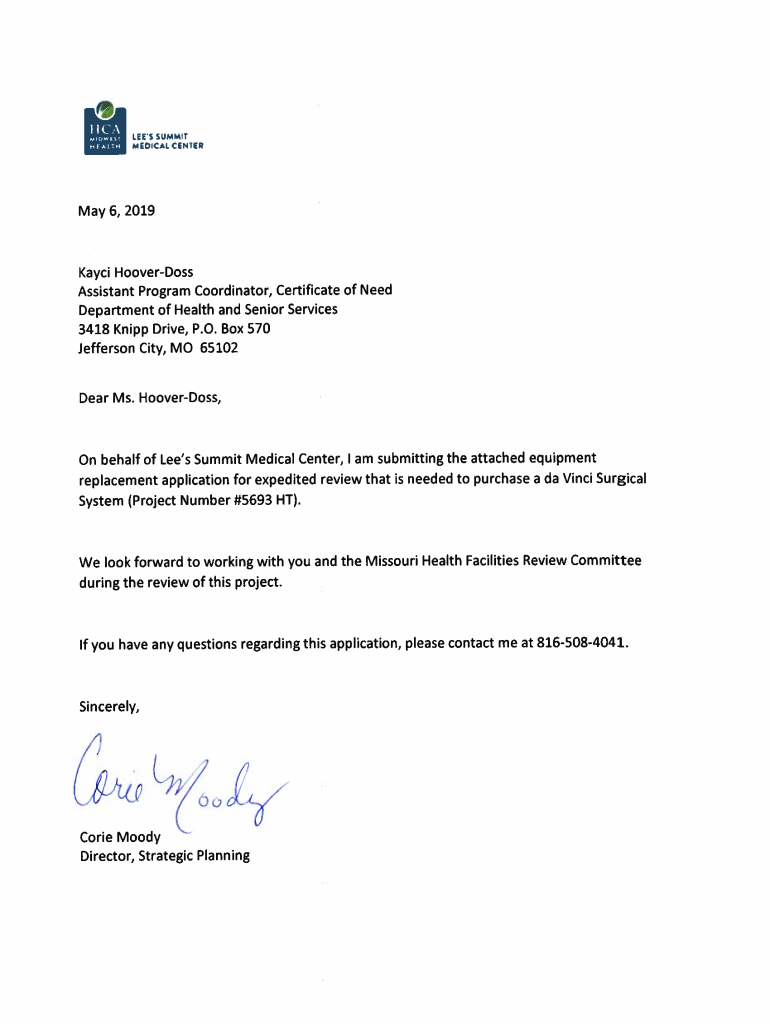 HCA MIDWEST HEALTH
LEE'S SUMMIT MEDICAL CENTER

May 6, 2019

Kayci Hoover-Doss
Assistant Program Coordinator, Certificate of Need
Department of Health and Senior Services
3418 Knipp Drive, P.O. Box 570
Jefferson City, MO 65102

Dear Ms. Hoover-Doss,

On behalf of Lee's Summit Medical Center, I am submitting the attached equipment replacement application for expedited review that is needed to purchase a da Vinci Surgical System (Project Number #5693 HT).

We look forward to working with you and the Missouri Health Facilities Review Committee during the review of this project.

If you have any questions regarding this application, please contact me at 816-508-4041.

Sincerely,

Corie Moody

Corie Moody
Director, Strategic Planning